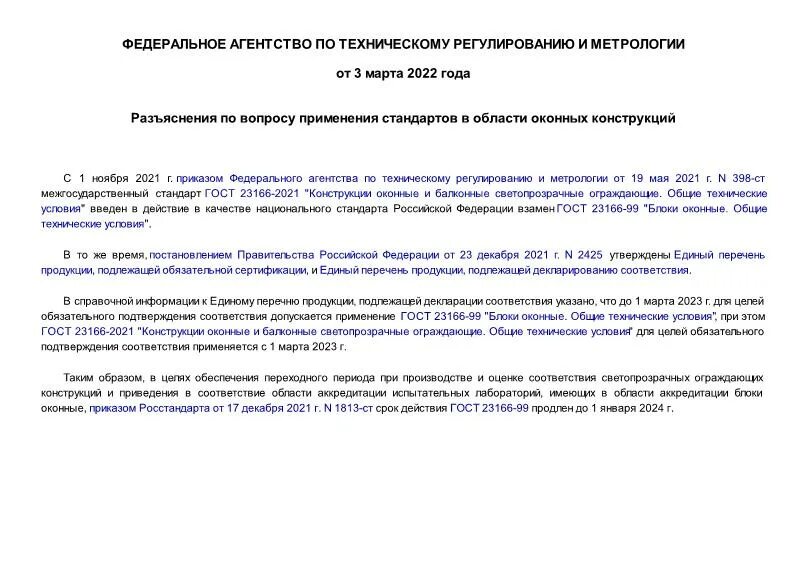 ФЕДЕРАЛЬНОЕ АГЕНТСТВО ПО ТЕХНИЧЕСКОМУ РЕГУЛИРОВАНИЮ И МЕТРОЛОГИИ

от 3 марта 2022 года

Разъяснения по вопросу применения стандартов в области оконных конструкций

С 1 ноября 2021 г. приказом Федерального агентства по техническому регулированию и метрологии от 19 мая 2021 г. N 398-ст межгосударственный стандарт ГОСТ 23166-2021 "Конструкции оконные и балконные светопрозрачные ограждающие. Общие технические условия" введен в действие в качестве национального стандарта Российской Федерации взамен ГОСТ 23166-99 "Блоки оконные. Общие технические условия".

В то же время, постановлением Правительства Российской Федерации от 23 декабря 2021 г. N 2425 утверждены Единый перечень продукции, подлежащей обязательной сертификации, и Единый перечень продукции, подлежащей декларированию соответствия.

В справочной информации к Единому перечню продукции, подлежащей декларации соответствия указано, что до 1 марта 2023 г. для целей обязательного подтверждения соответствия допускается применение ГОСТ 23166-99 "Блоки оконные. Общие технические условия", при этом ГОСТ 23166-2021 "Конструкции оконные и балконные светопрозрачные ограждающие. Общие технические условия" для целей обязательного подтверждения соответствия применяется с 1 марта 2023 г.

Таким образом, в целях обеспечения переходного периода при производстве и оценке соответствия светопрозрачных ограждающих конструкций и приведения в соответствие области аккредитации испытательных лабораторий, имеющих в области аккредитации блоки оконные, приказом Росстандарта от 17 декабря 2021 г. N 1813-ст срок действия ГОСТ 23166-99 продлен до 1 января 2024 г.